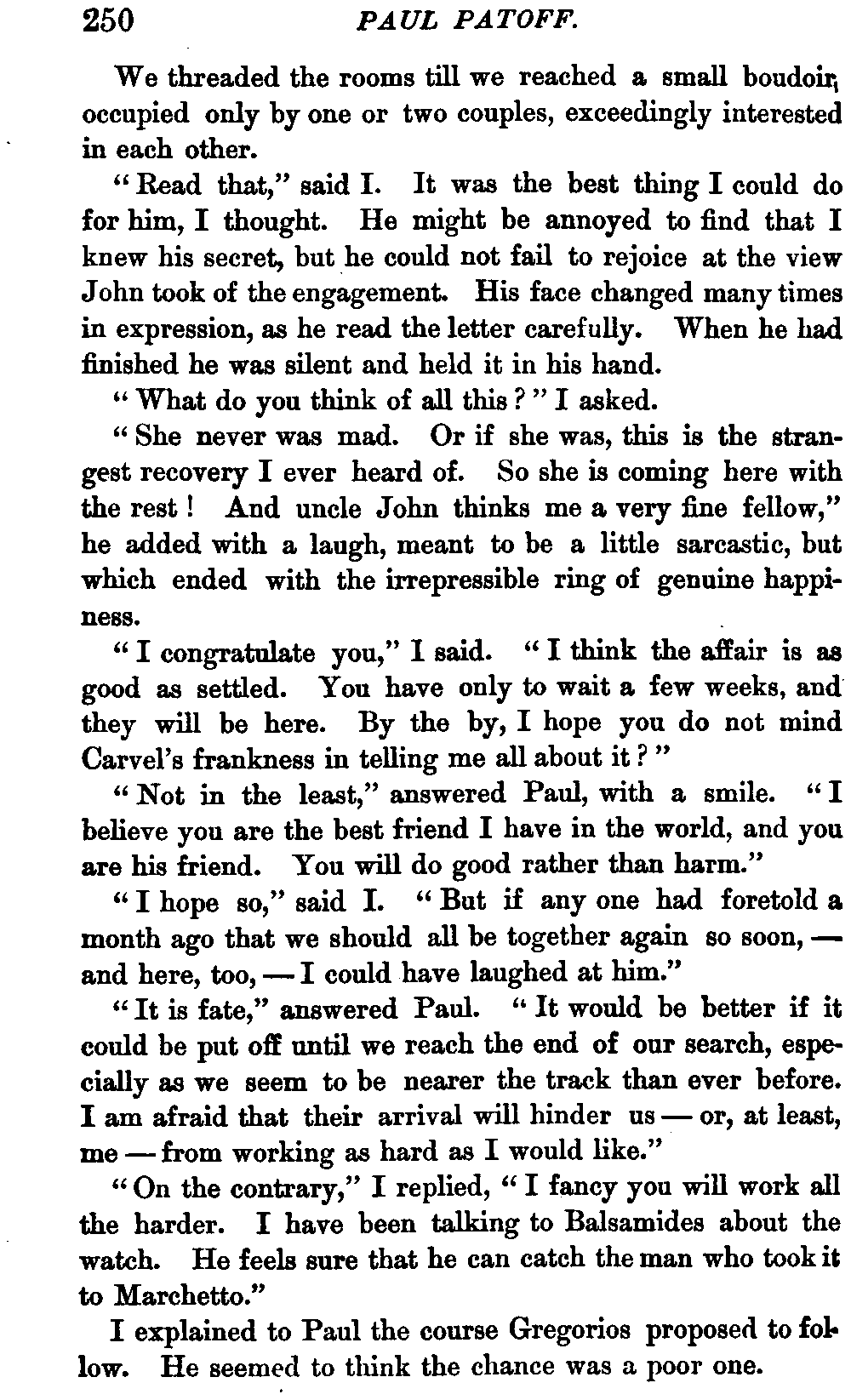 250 PAUL PATOFF.

We threaded the rooms till we reached a small boudoir, occupied only by one or two couples, exceedingly interested in each other.

"Read that," said I. It was the best thing I could do for him, I thought. He might be annoyed to find that I knew his secret, but he could not fail to rejoice at the view John took of the engagement. His face changed many times in expression, as he read the letter carefully. When he had finished he was silent and held it in his hand.

"What do you think of all this?" I asked.

"She never was mad. Or if she was, this is the strangest recovery I ever heard of. So she is coming here with the rest! And uncle John thinks me a very fine fellow," he added with a laugh, meant to be a little sarcastic, but which ended with the irrepressible ring of genuine happiness.

"I congratulate you," I said. "I think the affair is as good as settled. You have only to wait a few weeks, and they will be here. By the by, I hope you do not mind Carvel's frankness in telling me all about it?"

"Not in the least," answered Paul, with a smile. "I believe you are the best friend I have in the world, and you are his friend. You will do good rather than harm."

"I hope so," said I. "But if any one had foretold a month ago that we should all be together again so soon, — and here, too, — I could have laughed at him."

"It is fate," answered Paul. "It would be better if it could be put off until we reach the end of our search, especially as we seem to be nearer the track than ever before. I am afraid that their arrival will hinder us — or, at least, me — from working as hard as I would like."

"On the contrary," I replied, "I fancy you will work all the harder. I have been talking to Balsamides about the watch. He feels sure that he can catch the man who took it to Marchetto."

I explained to Paul the course Gregorios proposed to follow. He seemed to think the chance was a poor one.